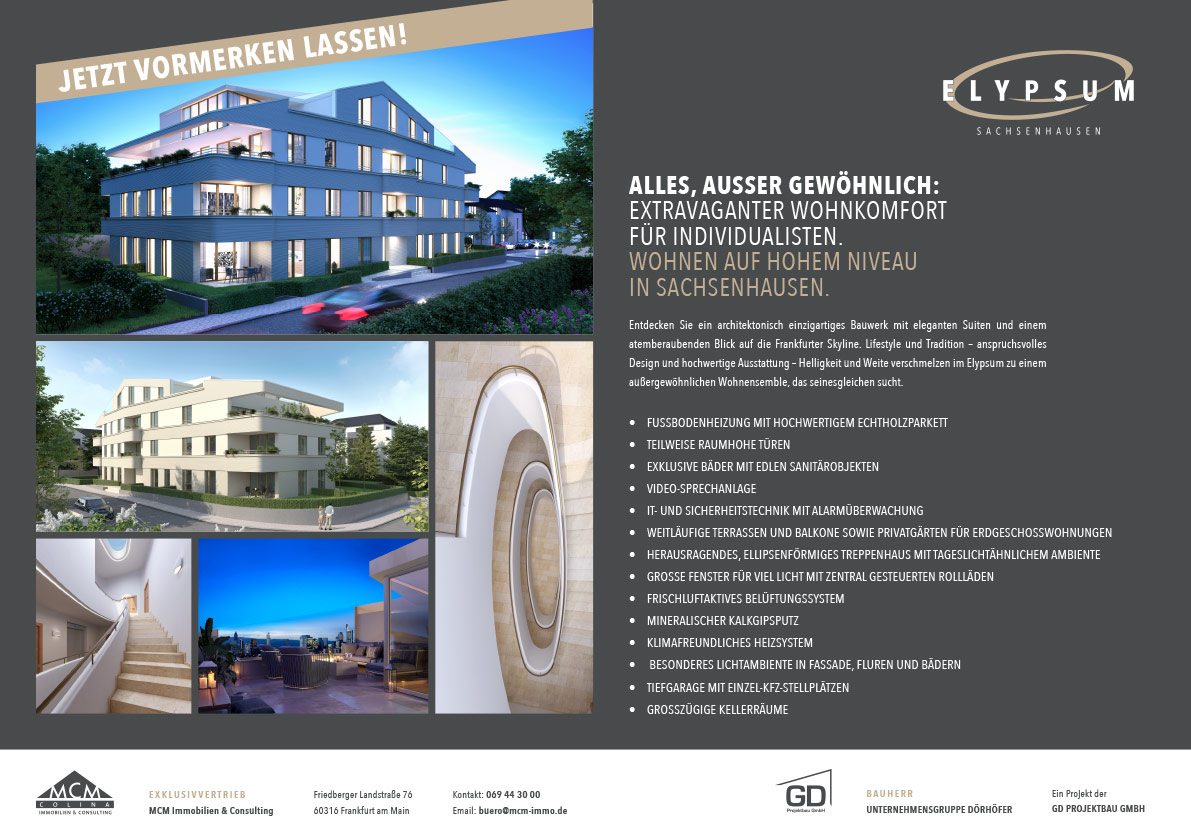 JETZT VORMERKEN LASSEN!

ELYPSUM
SACHSENHAUSEN

ALLES, AUSSER GEWÖHNLICH:
EXTRAVAGANTER WOHNKOMFORT
FÜR INDIVIDUALISTEN.
WOHNEN AUF HOHEM NIVEAU
IN SACHSENHAUSEN.

Entdecken Sie ein architektonisch einzigartiges Bauwerk mit eleganten Suiten und einem atemberaubenden Blick auf die Frankfurter Skyline. Lifestyle und Tradition – anspruchsvolles Design und hochwertige Ausstattung – Helligkeit und Weite verschmelzen im Elypsum zu einem außergewöhnlichen Wohnensemble, das seinesgleichen sucht.

• FUSSBODENHEIZUNG MIT HOCHWERTIGEM ECHTHOLZPARKETT
• TEILWEISE RAUMHOHE TÜREN
• EXKLUSIVE BÄDER MIT EDLEN SANITÄROBJEKTEN
• VIDEO-SPRECHANLAGE
• IT- UND SICHERHEITSTECHNIK MIT ALARMÜBERWACHUNG
• WEITLÄUFIGE TERRASSEN UND BALKONE SOWIE PRIVATGÄRTEN FÜR ERDGESCHOSSWOHNUNGEN
• HERAUSRAGENDES, ELLIPSENFÖRMIGES TREPPENHAUS MIT TAGESLICHTÄHNLICHEM AMBIENTE
• GROSSE FENSTER FÜR VIEL LICHT MIT ZENTRAL GESTEUERTEN ROLLLÄDEN
• FRISCHLUFTAKTIVES BELÜFTUNGSSYSTEM
• MINERALISCHER KALKGIPSPUTZ
• KLIMAFREUNDLICHES HEIZSYSTEM
• BESONDERES LICHTAMBIENTE IN FASSADE, FLUREN UND BÄDERN
• TIEFGARAGE MIT EINZEL-KFZ-STELLPLÄTZEN
• GROSSZÜGIGE KELLERRÄUME

MCM
COLINA
IMMOBILIEN & CONSULTING

EXKLUSIVVERTRIEB
MCM Immobilien & Consulting

Friedberger Landstraße 76
60316 Frankfurt am Main

Kontakt: 069 44 30 00
Email: buero@mcm-immo.de

GD
Projektbau GmbH

BAUHERR
UNTERNEHMENSGRUPPE DÖRHÖFER

Ein Projekt der
GD PROJEKTBAU GMBH